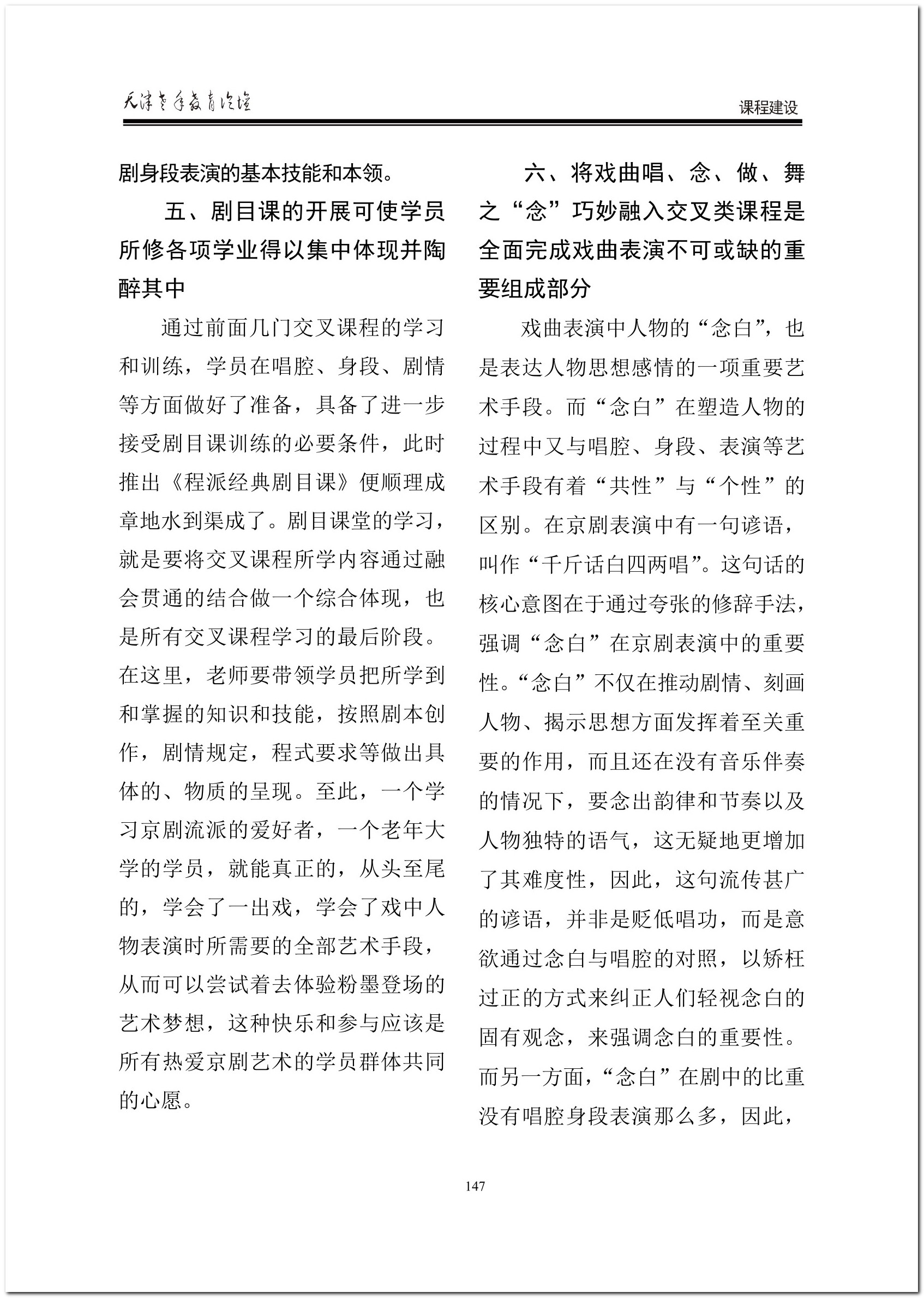 天津老年教育论坛

课程建设

剧身段表演的基本技能和本领。

五、剧目课的开展可使学员所修各项学业得以集中体现并陶醉其中

通过前面几门交叉课程的学习和训练，学员在唱腔、身段、剧情等方面做好了准备，具备了进一步接受剧目课训练的必要条件，此时推出《程派经典剧目课》便顺理成章地水到渠成了。剧目课堂的学习，就是要将交叉课程所学内容通过融会贯通的结合做一个综合体现，也是所有交叉课程学习的最后阶段。在这里，老师要带领学员把所学到和掌握的知识和技能，按照剧本创作，剧情规定，程式要求等做出具体的、物质的呈现。至此，一个学习京剧流派的爱好者，一个老年大学的学员，就能真正的，从头至尾的，学会了一出戏，学会了戏中人物表演时所需要的全部艺术手段，从而可以尝试着去体验粉墨登场的艺术梦想，这种快乐和参与应该是所有热爱京剧艺术的学员群体共同的心愿。

六、将戏曲唱、念、做、舞之“念”巧妙融入交叉类课程是全面完成戏曲表演不可或缺的重要组成部分

戏曲表演中人物的“念白”，也是表达人物思想感情的一项重要艺术手段。而“念白”在塑造人物的过程中又与唱腔、身段、表演等艺术手段有着“共性”与“个性”的区别。在京剧表演中有一句谚语，叫作“千斤话白四两唱”。这句话的核心意图在于通过夸张的修辞手法，强调“念白”在京剧表演中的重要性。“念白”不仅在推动剧情、刻画人物、揭示思想方面发挥着至关重要的作用，而且还在没有音乐伴奏的情况下，要念出韵律和节奏以及人物独特的语气，这无疑地更增加了其难度性，因此，这句流传甚广的谚语，并非是贬低唱功，而是意欲通过念白与唱腔的对照，以矫枉过正的方式来纠正人们轻视念白的固有观念，来强调念白的重要性。而另一方面，“念白”在剧中的比重没有唱腔身段表演那么多，因此，

147